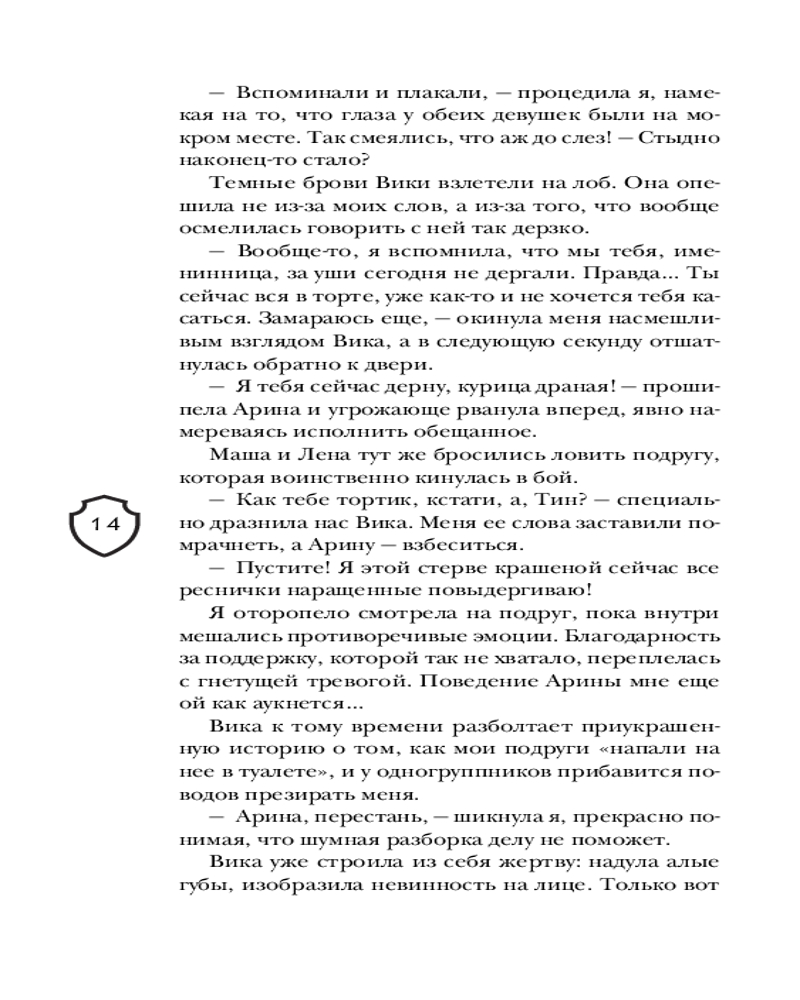 — Вспоминали и плакали, — процедила я, намекая на то, что глаза у обеих девушек были на мокром месте. Так смеялись, что аж до слез! — Стыдно наконец-то стало?

Темные брови Вики взлетели на лоб. Она опешила не из-за моих слов, а из-за того, что вообще осмелилась говорить с ней так дерзко.

— Вообще-то, я вспомнила, что мы тебя, именинница, за уши сегодня не дергали. Правда... Ты сейчас вся в торте, уже как-то и не хочется тебя касаться. Замараюсь еще, — окинула меня насмешливым взглядом Вика, а в следующую секунду отшатнулась обратно к двери.

— Я тебя сейчас дерну, курица драная! — прошипела Арина и угрожающе рванула вперед, явно намереваясь исполнить обещанное.

Маша и Лена тут же бросились ловить подругу, которая воинственно кинулась в бой.

14

— Как тебе тортик, кстати, а, Тин? — специально дразнила нас Вика. Меня ее слова заставили помрачнеть, а Арину — взбеситься.

— Пустите! Я этой стерве крашеной сейчас все реснички наращенные повыдергиваю!

Я оторопело смотрела на подруг, пока внутри мешались противоречивые эмоции. Благодарность за поддержку, которой так не хватало, переплелась с гнетущей тревогой. Поведение Арины мне еще ой как аукнется...

Вика к тому времени разболтает приукрашенную историю о том, как мои подруги «напали на нее в туалете», и у одногруппников прибавится поводов презирать меня.

— Арина, перестань, — шикнула я, прекрасно понимая, что шумная разборка делу не поможет.

Вика уже строила из себя жертву: надула алые губы, изобразила невинность на лице. Только вот